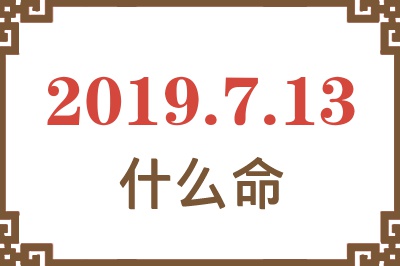 2019.7.13
什么命